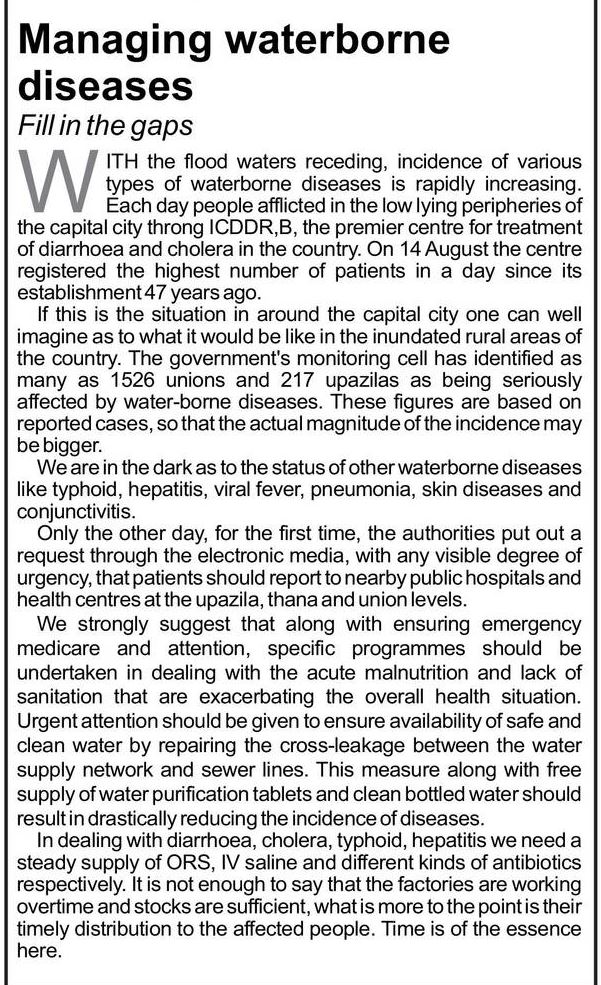 Managing waterborne diseases

Fill in the gaps

WITH the flood waters receding, incidence of various types of waterborne diseases is rapidly increasing. Each day people afflicted in the low lying peripheries of the capital city throng ICDDR,B, the premier centre for treatment of diarrhoea and cholera in the country. On 14 August the centre registered the highest number of patients in a day since its establishment 47 years ago.

If this is the situation in around the capital city one can well imagine as to what it would be like in the inundated rural areas of the country. The government's monitoring cell has identified as many as 1526 unions and 217 upazilas as being seriously affected by water-borne diseases. These figures are based on reported cases, so that the actual magnitude of the incidence may be bigger.

We are in the dark as to the status of other waterborne diseases like typhoid, hepatitis, viral fever, pneumonia, skin diseases and conjunctivitis.

Only the other day, for the first time, the authorities put out a request through the electronic media, with any visible degree of urgency, that patients should report to nearby public hospitals and health centres at the upazila, thana and union levels.

We strongly suggest that along with ensuring emergency medicare and attention, specific programmes should be undertaken in dealing with the acute malnutrition and lack of sanitation that are exacerbating the overall health situation. Urgent attention should be given to ensure availability of safe and clean water by repairing the cross-leakage between the water supply network and sewer lines. This measure along with free supply of water purification tablets and clean bottled water should result in drastically reducing the incidence of diseases.

In dealing with diarrhoea, cholera, typhoid, hepatitis we need a steady supply of ORS, IV saline and different kinds of antibiotics respectively. It is not enough to say that the factories are working overtime and stocks are sufficient, what is more to the point is their timely distribution to the affected people. Time is of the essence here.